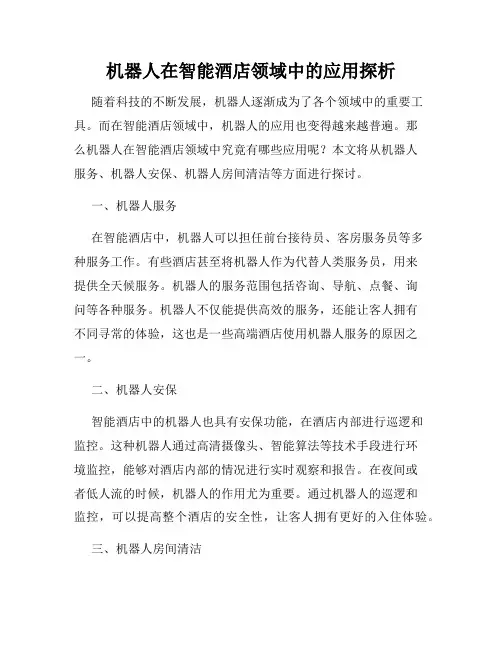 机器人在智能酒店领域中的应用探析

随着科技的不断发展，机器人逐渐成为了各个领域中的重要工具。而在智能酒店领域中，机器人的应用也变得越来越普遍。那么机器人在智能酒店领域中究竟有哪些应用呢？本文将从机器人服务、机器人安保、机器人房间清洁等方面进行探讨。

一、机器人服务

在智能酒店中，机器人可以担任前台接待员、客房服务员等多种服务工作。有些酒店甚至将机器人作为代替人类服务员，用来提供全天候服务。机器人的服务范围包括咨询、导航、点餐、询问等各种服务。机器人不仅能提供高效的服务，还能让客人拥有不同寻常的体验，这也是一些高端酒店使用机器人服务的原因之一。

二、机器人安保

智能酒店中的机器人也具有安保功能，在酒店内部进行巡逻和监控。这种机器人通过高清摄像头、智能算法等技术手段进行环境监控，能够对酒店内部的情况进行实时观察和报告。在夜间或者低人流的时候，机器人的作用尤为重要。通过机器人的巡逻和监控，可以提高整个酒店的安全性，让客人拥有更好的入住体验。

三、机器人房间清洁